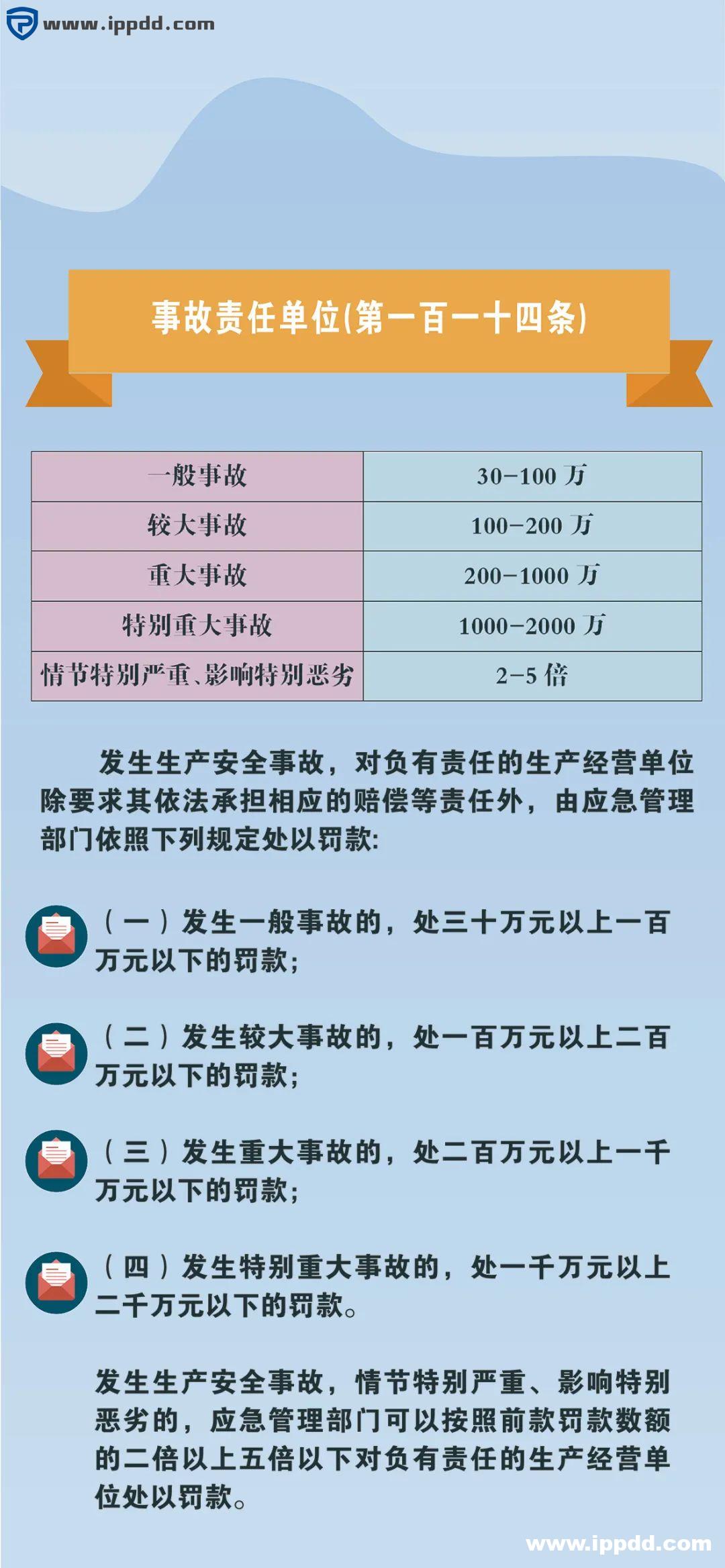 www.ippdd.com

事故责任单位(第一百一十四条)

| 一般事故 | 30-100 万 |
|---|---|
| 较大事故 | 100-200 万 |
| 重大事故 | 200-1000 万 |
| 特别重大事故 | 1000-2000 万 |
| 情节特别严重、影响特别恶劣 | 2-5 倍 |

发生生产安全事故，对负有责任的生产经营单位除要求其依法承担相应的赔偿等责任外，由应急管理部门依照下列规定处以罚款:

（一）发生一般事故的，处三十万元以上一百万元以下的罚款;

（二）发生较大事故的，处一百万元以上二百万元以下的罚款;

（三）发生重大事故的，处二百万元以上一千万元以下的罚款;

（四）发生特别重大事故的，处一千万元以上二千万元以下的罚款。

发生生产安全事故，情节特别严重、影响特别恶劣的，应急管理部门可以按照前款罚款数额的二倍以上五倍以下对负有责任的生产经营单位处以罚款。

www.ippdd.com